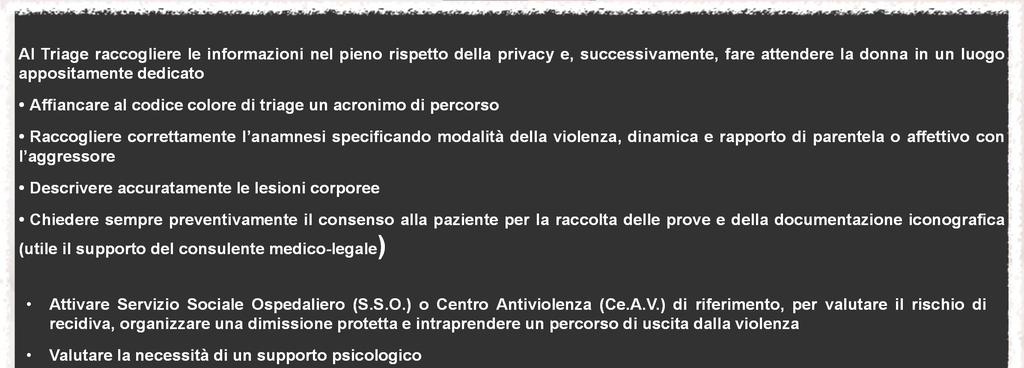 Al Triage raccogliere le informazioni nel pieno rispetto della privacy e, successivamente, fare attendere la donna in un luogo appositamente dedicato

• Affiancare al codice colore di triage un acronimo di percorso

• Raccogliere correttamente l'anamnesi specificando modalità della violenza, dinamica e rapporto di parentela o affettivo con l'aggressore

• Descrivere accuratamente le lesioni corporee

• Chiedere sempre preventivamente il consenso alla paziente per la raccolta delle prove e della documentazione iconografica (utile il supporto del consulente medico-legale)

• Attivare Servizio Sociale Ospedaliero (S.S.O.) o Centro Antiviolenza (Ce.A.V.) di riferimento, per valutare il rischio di recidiva, organizzare una dimissione protetta e intraprendere un percorso di uscita dalla violenza

• Valutare la necessità di un supporto psicologico